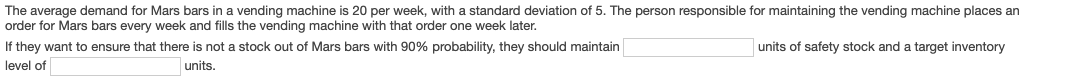 The average demand for Mars bars in a vending machine is 20 per week, with a standard deviation of 5. The person responsible for maintaining the vending machine places an order for Mars bars every week and fills the vending machine with that order one week later.

If they want to ensure that there is not a stock out of Mars bars with 90% probability, they should maintain units of safety stock and a target inventory level of units.